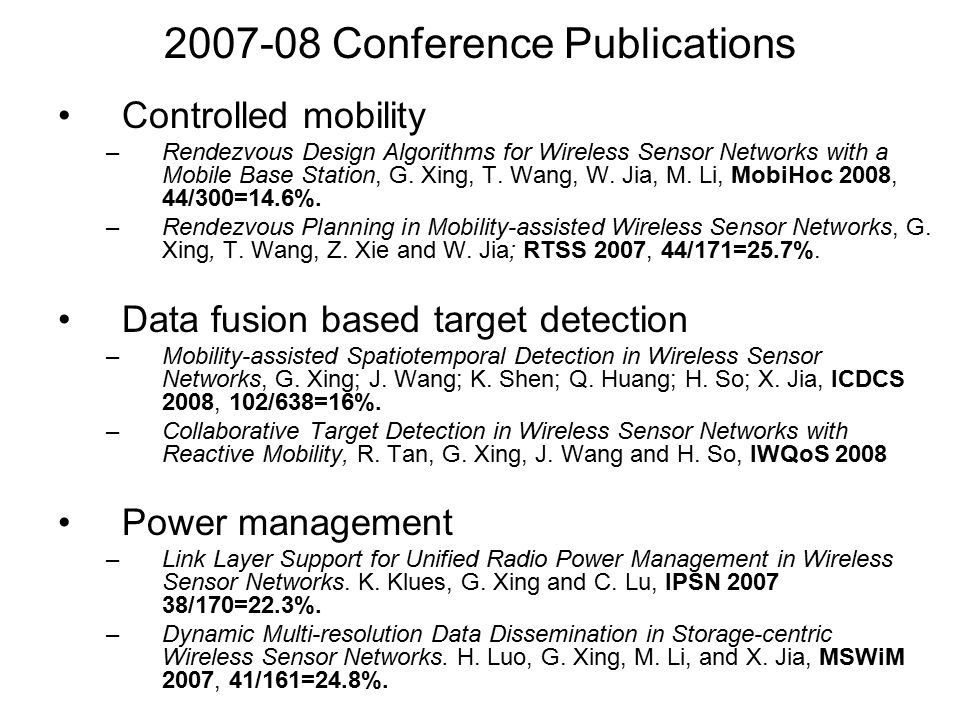 2007-08 Conference Publications

• Controlled mobility
– Rendezvous Design Algorithms for Wireless Sensor Networks with a Mobile Base Station, G. Xing, T. Wang, W. Jia, M. Li, MobiHoc 2008, 44/300=14.6%.
– Rendezvous Planning in Mobility-assisted Wireless Sensor Networks, G. Xing, T. Wang, Z. Xie and W. Jia; RTSS 2007, 44/171=25.7%.

• Data fusion based target detection
– Mobility-assisted Spatiotemporal Detection in Wireless Sensor Networks, G. Xing; J. Wang; K. Shen; Q. Huang; H. So; X. Jia, ICDCS 2008, 102/638=16%.
– Collaborative Target Detection in Wireless Sensor Networks with Reactive Mobility, R. Tan, G. Xing, J. Wang and H. So, IWQoS 2008

• Power management
– Link Layer Support for Unified Radio Power Management in Wireless Sensor Networks. K. Klues, G. Xing and C. Lu, IPSN 2007 38/170=22.3%.
– Dynamic Multi-resolution Data Dissemination in Storage-centric Wireless Sensor Networks. H. Luo, G. Xing, M. Li, and X. Jia, MSWiM 2007, 41/161=24.8%.